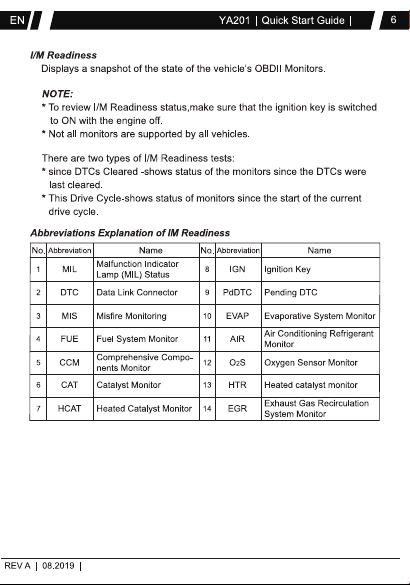 EN

YA201 | Quick Start Guide |

6

I/M Readiness

Displays a snapshot of the state of the vehicle's OBDII Monitors.

NOTE:

* To review I/M Readiness status,make sure that the ignition key is switched to ON with the engine off.

* Not all monitors are supported by all vehicles.

There are two types of I/M Readiness tests:

* since DTCs Cleared -shows status of the monitors since the DTCs were last cleared.

* This Drive Cycle-shows status of monitors since the start of the current drive cycle.

Abbreviations Explanation of IM Readiness

| No. | Abbreviation | Name | No. | Abbreviation | Name |
|---|---|---|---|---|---|
| 1 | MIL | Malfunction Indicator Lamp (MIL) Status | 8 | IGN | Ignition Key |
| 2 | DTC | Data Link Connector | 9 | PdDTC | Pending DTC |
| 3 | MIS | Misfire Monitoring | 10 | EVAP | Evaporative System Monitor |
| 4 | FUE | Fuel System Monitor | 11 | AIR | Air Conditioning Refrigerant Monitor |
| 5 | CCM | Comprehensive Components Monitor | 12 | $O_2S$ | Oxygen Sensor Monitor |
| 6 | CAT | Catalyst Monitor | 13 | HTR | Heated catalyst monitor |
| 7 | HCAT | Heated Catalyst Monitor | 14 | EGR | Exhaust Gas Recirculation System Monitor |

REV A | 08.2019 |